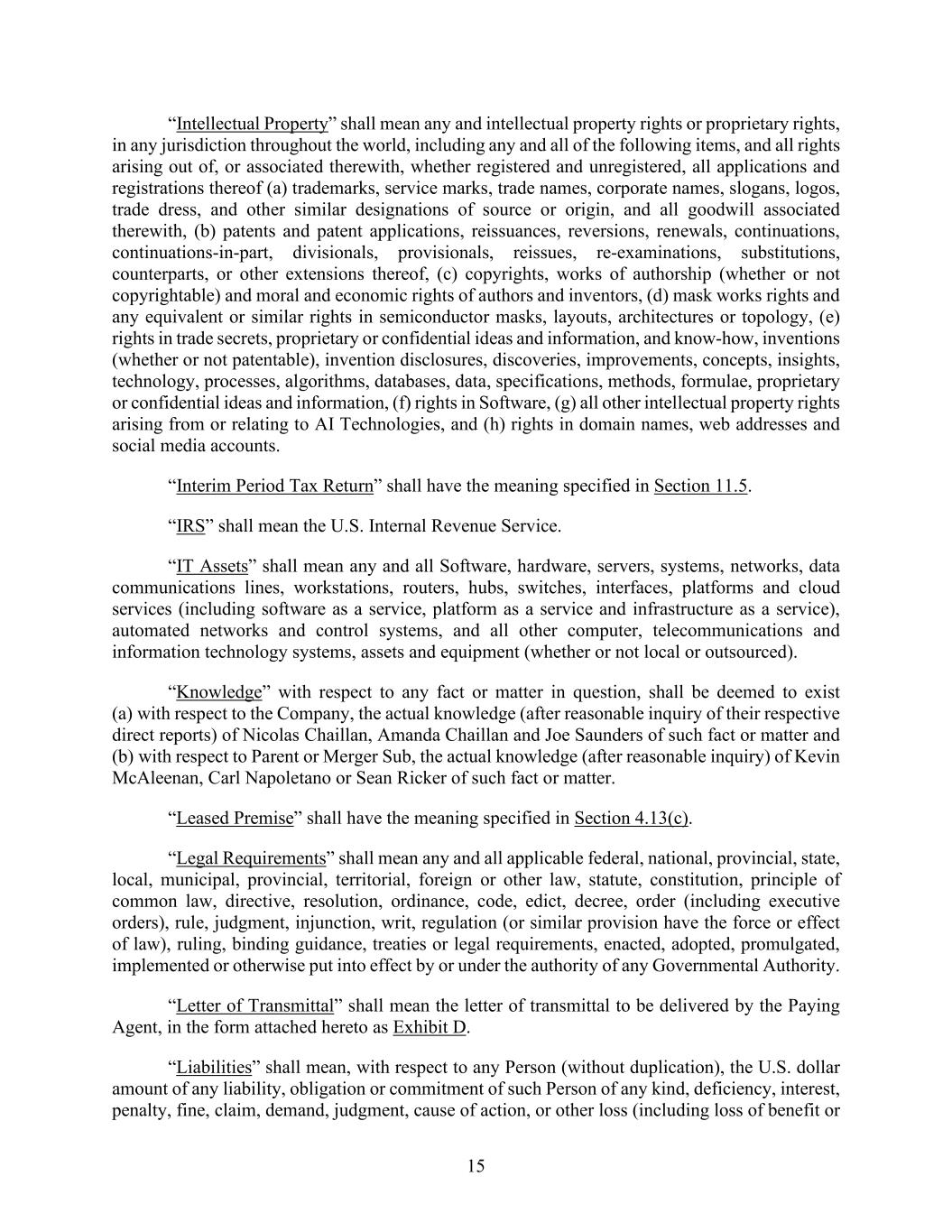 “Intellectual Property” shall mean any and intellectual property rights or proprietary rights, in any jurisdiction throughout the world, including any and all of the following items, and all rights arising out of, or associated therewith, whether registered and unregistered, all applications and registrations thereof (a) trademarks, service marks, trade names, corporate names, slogans, logos, trade dress, and other similar designations of source or origin, and all goodwill associated therewith, (b) patents and patent applications, reissuances, reversions, renewals, continuations, continuations-in-part, divisionals, provisionals, reissues, re-examinations, substitutions, counterparts, or other extensions thereof, (c) copyrights, works of authorship (whether or not copyrightable) and moral and economic rights of authors and inventors, (d) mask works rights and any equivalent or similar rights in semiconductor masks, layouts, architectures or topology, (e) rights in trade secrets, proprietary or confidential ideas and information, and know-how, inventions (whether or not patentable), invention disclosures, discoveries, improvements, concepts, insights, technology, processes, algorithms, databases, data, specifications, methods, formulae, proprietary or confidential ideas and information, (f) rights in Software, (g) all other intellectual property rights arising from or relating to AI Technologies, and (h) rights in domain names, web addresses and social media accounts.

“Interim Period Tax Return” shall have the meaning specified in Section 11.5.

“IRS” shall mean the U.S. Internal Revenue Service.

“IT Assets” shall mean any and all Software, hardware, servers, systems, networks, data communications lines, workstations, routers, hubs, switches, interfaces, platforms and cloud services (including software as a service, platform as a service and infrastructure as a service), automated networks and control systems, and all other computer, telecommunications and information technology systems, assets and equipment (whether or not local or outsourced).

“Knowledge” with respect to any fact or matter in question, shall be deemed to exist (a) with respect to the Company, the actual knowledge (after reasonable inquiry of their respective direct reports) of Nicolas Chaillan, Amanda Chaillan and Joe Saunders of such fact or matter and (b) with respect to Parent or Merger Sub, the actual knowledge (after reasonable inquiry) of Kevin McAleenan, Carl Napoletano or Sean Ricker of such fact or matter.

“Leased Premise” shall have the meaning specified in Section 4.13(c).

“Legal Requirements” shall mean any and all applicable federal, national, provincial, state, local, municipal, provincial, territorial, foreign or other law, statute, constitution, principle of common law, directive, resolution, ordinance, code, edict, decree, order (including executive orders), rule, judgment, injunction, writ, regulation (or similar provision have the force or effect of law), ruling, binding guidance, treaties or legal requirements, enacted, adopted, promulgated, implemented or otherwise put into effect by or under the authority of any Governmental Authority.

“Letter of Transmittal” shall mean the letter of transmittal to be delivered by the Paying Agent, in the form attached hereto as Exhibit D.

“Liabilities” shall mean, with respect to any Person (without duplication), the U.S. dollar amount of any liability, obligation or commitment of such Person of any kind, deficiency, interest, penalty, fine, claim, demand, judgment, cause of action, or other loss (including loss of benefit or

15